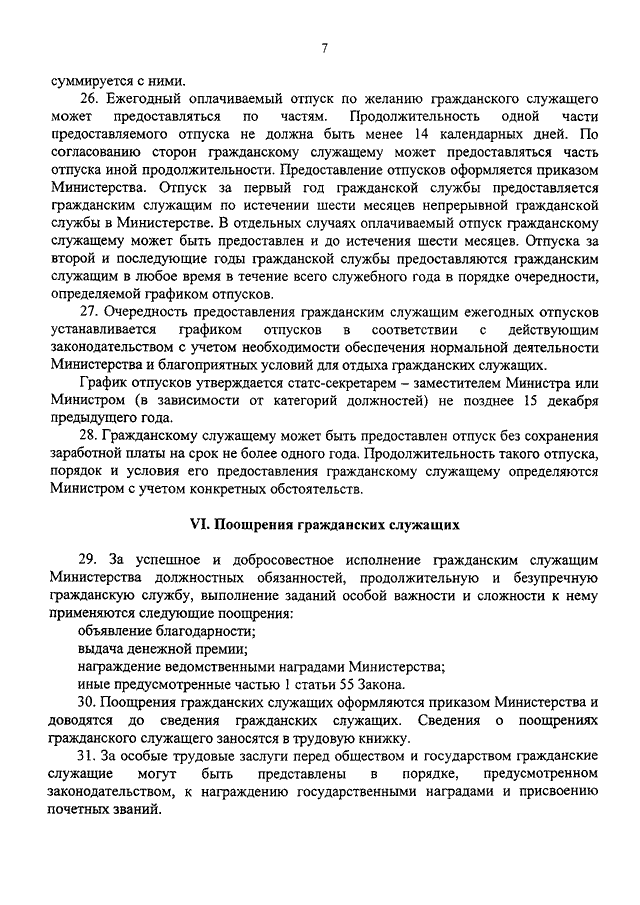 7

суммируется с ними.

26. Ежегодный оплачиваемый отпуск по желанию гражданского служащего может предоставляться по частям. Продолжительность одной части предоставляемого отпуска не должна быть менее 14 календарных дней. По согласованию сторон гражданскому служащему может предоставляться часть отпуска иной продолжительности. Предоставление отпусков оформляется приказом Министерства. Отпуск за первый год гражданской службы предоставляется гражданским служащим по истечении шести месяцев непрерывной гражданской службы в Министерстве. В отдельных случаях оплачиваемый отпуск гражданскому служащему может быть предоставлен и до истечения шести месяцев. Отпуска за второй и последующие годы гражданской службы предоставляются гражданским служащим в любое время в течение всего служебного года в порядке очередности, определяемой графиком отпусков.

27. Очередность предоставления гражданским служащим ежегодных отпусков устанавливается графиком отпусков в соответствии с действующим законодательством с учетом необходимости обеспечения нормальной деятельности Министерства и благоприятных условий для отдыха гражданских служащих.

График отпусков утверждается статс-секретарем – заместителем Министра или Министром (в зависимости от категорий должностей) не позднее 15 декабря предыдущего года.

28. Гражданскому служащему может быть предоставлен отпуск без сохранения заработной платы на срок не более одного года. Продолжительность такого отпуска, порядок и условия его предоставления гражданскому служащему определяются Министром с учетом конкретных обстоятельств.

VI. Поощрения гражданских служащих

29. За успешное и добросовестное исполнение гражданским служащим Министерства должностных обязанностей, продолжительную и безупречную гражданскую службу, выполнение заданий особой важности и сложности к нему применяются следующие поощрения:

объявление благодарности;

выдача денежной премии;

награждение ведомственными наградами Министерства;

иные предусмотренные частью 1 статьи 55 Закона.

30. Поощрения гражданских служащих оформляются приказом Министерства и доводятся до сведения гражданских служащих. Сведения о поощрениях гражданского служащего заносятся в трудовую книжку.

31. За особые трудовые заслуги перед обществом и государством гражданские служащие могут быть представлены в порядке, предусмотренном законодательством, к награждению государственными наградами и присвоению почетных званий.